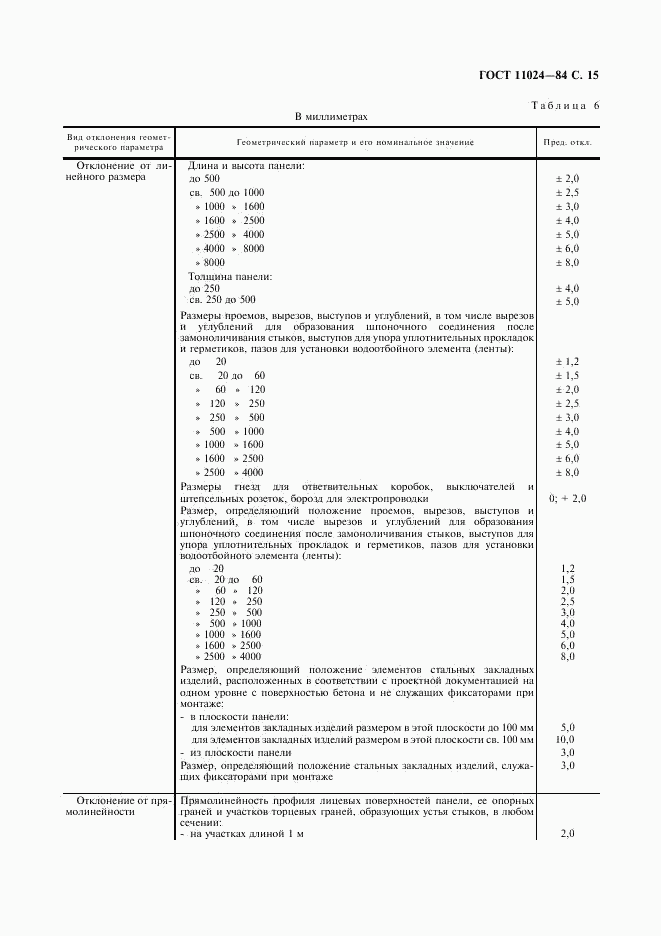 ГОСТ 11024—84 С. 15

Таблица 6

В миллиметрах

| Вид отклонения геометрического параметра | Геометрический параметр и его номинальное значение | Пред. откл. |
|---|---|---|
| Отклонение от линейного размера | Длина и высота панели: | |
| | до 500 | ± 2,0 |
| | св. 500 до 1000 | ± 2,5 |
| | » 1000 » 1600 | ± 3,0 |
| | » 1600 » 2500 | ± 4,0 |
| | » 2500 » 4000 | ± 5,0 |
| | » 4000 » 8000 | ± 6,0 |
| | » 8000 | ± 8,0 |
| | Толщина панели: | |
| | до 250 | ± 4,0 |
| | св. 250 до 500 | ± 5,0 |
| | Размеры проемов, вырезов, выступов и углублений, в том числе вырезов и углублений для образования шпоночного соединения после замоноличивания стыков, выступов для упора уплотнительных прокладок и герметиков, пазов для установки водоотбойного элемента (ленты): | |
| | до 20 | ± 1,2 |
| | св. 20 до 60 | ± 1,5 |
| | » 60 » 120 | ± 2,0 |
| | » 120 » 250 | ± 2,5 |
| | » 250 » 500 | ± 3,0 |
| | » 500 » 1000 | ± 4,0 |
| | » 1000 » 1600 | ± 5,0 |
| | » 1600 » 2500 | ± 6,0 |
| | » 2500 » 4000 | ± 8,0 |
| | Размеры гнезд для ответвительных коробок, выключателей и штепсельных розеток, борозд для электропроводки | 0; + 2,0 |
| | Размер, определяющий положение проемов, вырезов, выступов и углублений, в том числе вырезов и углублений для образования шпоночного соединения после замоноличивания стыков, выступов для упора уплотнительных прокладок и герметиков, пазов для установки водоотбойного элемента (ленты): | |
| | до 20 | 1,2 |
| | св. 20 до 60 | 1,5 |
| | » 60 » 120 | 2,0 |
| | » 120 » 250 | 2,5 |
| | » 250 » 500 | 3,0 |
| | » 500 » 1000 | 4,0 |
| | » 1000 » 1600 | 5,0 |
| | » 1600 » 2500 | 6,0 |
| | » 2500 » 4000 | 8,0 |
| | Размер, определяющий положение элементов стальных закладных изделий, расположенных в соответствии с проектной документацией на одном уровне с поверхностью бетона и не служащих фиксаторами при монтаже: | |
| | - в плоскости панели: | |
| | для элементов закладных изделий размером в этой плоскости до 100 мм | 5,0 |
| | для элементов закладных изделий размером в этой плоскости св. 100 мм | 10,0 |
| | - из плоскости панели | 3,0 |
| | Размер, определяющий положение стальных закладных изделий, служащих фиксаторами при монтаже | 3,0 |
| Отклонение от прямолинейности | Прямолинейность профиля лицевых поверхностей панели, ее опорных граней и участков торцевых граней, образующих устья стыков, в любом сечении: | |
| | - на участках длиной 1 м | 2,0 |